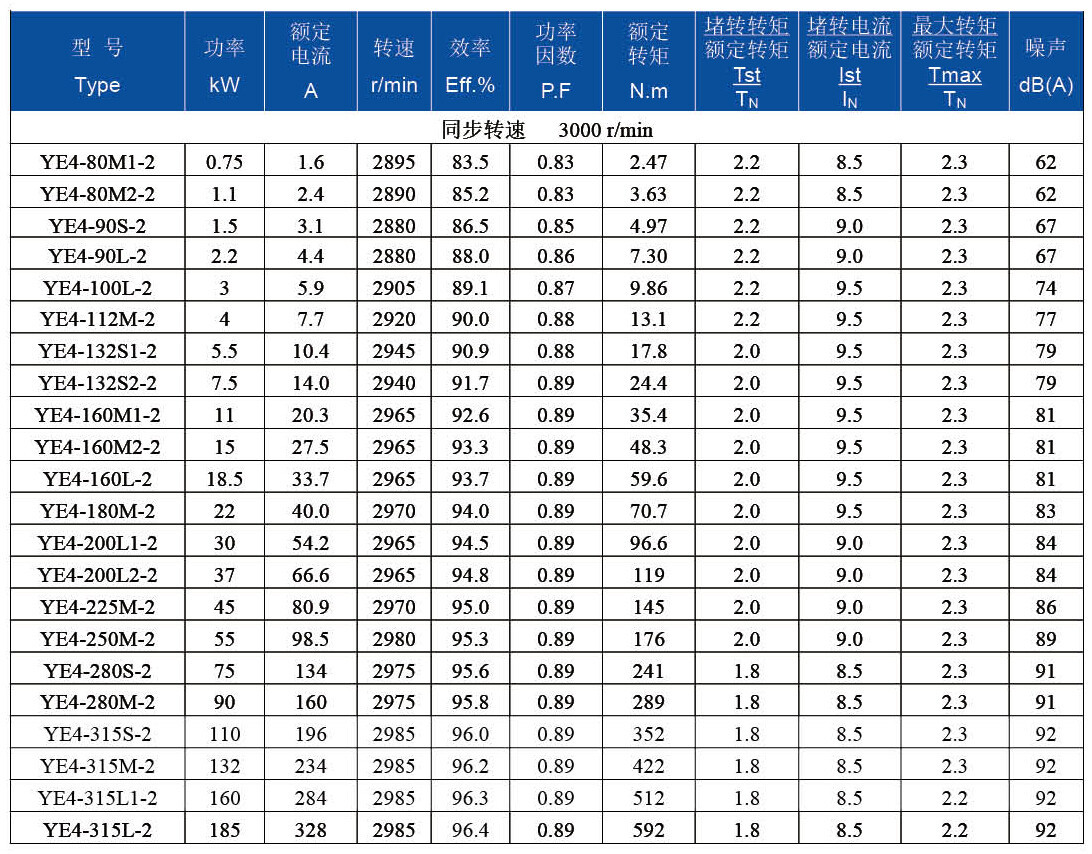 | 型 号 Type | 功率 kW | 额定电流 A | 转速 r/min | 效率 Eff.% | 功率因数 P.F | 额定转矩 N.m | 堵转转矩/额定转矩 $\frac{Tst}{T_N}$ | 堵转电流/额定电流 $\frac{Ist}{I_N}$ | 最大转矩/额定转矩 $\frac{Tmax}{T_N}$ | 噪声 dB(A) |
|---|---|---|---|---|---|---|---|---|---|---|
| 同步转速 3000 r/min | | | | | | | | | | |
| YE4-80M1-2 | 0.75 | 1.6 | 2895 | 83.5 | 0.83 | 2.47 | 2.2 | 8.5 | 2.3 | 62 |
| YE4-80M2-2 | 1.1 | 2.4 | 2890 | 85.2 | 0.83 | 3.63 | 2.2 | 8.5 | 2.3 | 62 |
| YE4-90S-2 | 1.5 | 3.1 | 2880 | 86.5 | 0.85 | 4.97 | 2.2 | 9.0 | 2.3 | 67 |
| YE4-90L-2 | 2.2 | 4.4 | 2880 | 88.0 | 0.86 | 7.30 | 2.2 | 9.0 | 2.3 | 67 |
| YE4-100L-2 | 3 | 5.9 | 2905 | 89.1 | 0.87 | 9.86 | 2.2 | 9.5 | 2.3 | 74 |
| YE4-112M-2 | 4 | 7.7 | 2920 | 90.0 | 0.88 | 13.1 | 2.2 | 9.5 | 2.3 | 77 |
| YE4-132S1-2 | 5.5 | 10.4 | 2945 | 90.9 | 0.88 | 17.8 | 2.0 | 9.5 | 2.3 | 79 |
| YE4-132S2-2 | 7.5 | 14.0 | 2940 | 91.7 | 0.89 | 24.4 | 2.0 | 9.5 | 2.3 | 79 |
| YE4-160M1-2 | 11 | 20.3 | 2965 | 92.6 | 0.89 | 35.4 | 2.0 | 9.5 | 2.3 | 81 |
| YE4-160M2-2 | 15 | 27.5 | 2965 | 93.3 | 0.89 | 48.3 | 2.0 | 9.5 | 2.3 | 81 |
| YE4-160L-2 | 18.5 | 33.7 | 2965 | 93.7 | 0.89 | 59.6 | 2.0 | 9.5 | 2.3 | 81 |
| YE4-180M-2 | 22 | 40.0 | 2970 | 94.0 | 0.89 | 70.7 | 2.0 | 9.5 | 2.3 | 83 |
| YE4-200L1-2 | 30 | 54.2 | 2965 | 94.5 | 0.89 | 96.6 | 2.0 | 9.0 | 2.3 | 84 |
| YE4-200L2-2 | 37 | 66.6 | 2965 | 94.8 | 0.89 | 119 | 2.0 | 9.0 | 2.3 | 84 |
| YE4-225M-2 | 45 | 80.9 | 2970 | 95.0 | 0.89 | 145 | 2.0 | 9.0 | 2.3 | 86 |
| YE4-250M-2 | 55 | 98.5 | 2980 | 95.3 | 0.89 | 176 | 2.0 | 9.0 | 2.3 | 89 |
| YE4-280S-2 | 75 | 134 | 2975 | 95.6 | 0.89 | 241 | 1.8 | 8.5 | 2.3 | 91 |
| YE4-280M-2 | 90 | 160 | 2975 | 95.8 | 0.89 | 289 | 1.8 | 8.5 | 2.3 | 91 |
| YE4-315S-2 | 110 | 196 | 2985 | 96.0 | 0.89 | 352 | 1.8 | 8.5 | 2.3 | 92 |
| YE4-315M-2 | 132 | 234 | 2985 | 96.2 | 0.89 | 422 | 1.8 | 8.5 | 2.3 | 92 |
| YE4-315L1-2 | 160 | 284 | 2985 | 96.3 | 0.89 | 512 | 1.8 | 8.5 | 2.2 | 92 |
| YE4-315L-2 | 185 | 328 | 2985 | 96.4 | 0.89 | 592 | 1.8 | 8.5 | 2.2 | 92 |